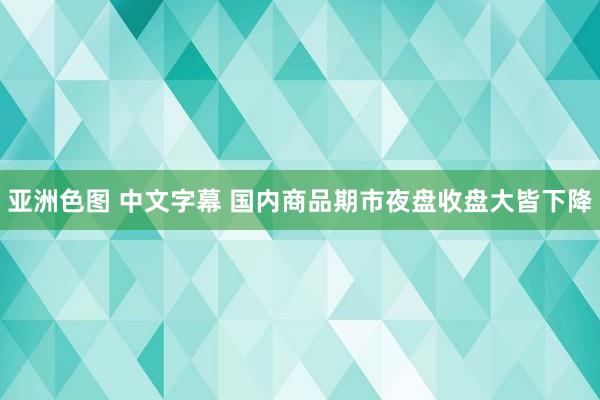 亚洲色图 中文字幕 国内商品期市夜盘收盘大皆下降